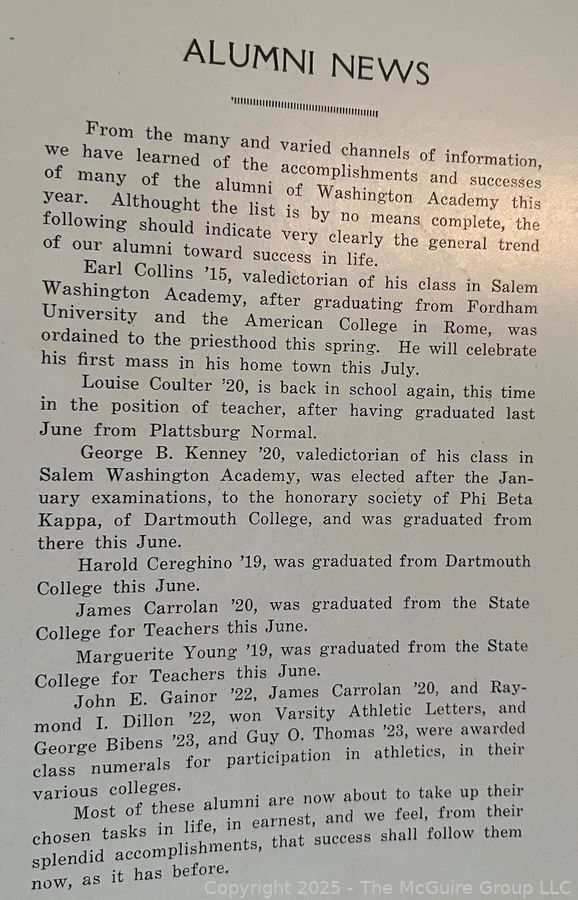 ALUMNI NEWS

From the many and varied channels of information, we have learned of the accomplishments and successes of many of the alumni of Washington Academy this year. Althought the list is by no means complete, the following should indicate very clearly the general trend of our alumni toward success in life.

Earl Collins '15, valedictorian of his class in Salem Washington Academy, after graduating from Fordham University and the American College in Rome, was ordained to the priesthood this spring. He will celebrate his first mass in his home town this July.

Louise Coulter '20, is back in school again, this time in the position of teacher, after having graduated last June from Plattsburg Normal.

George B. Kenney '20, valedictorian of his class in Salem Washington Academy, was elected after the January examinations, to the honorary society of Phi Beta Kappa, of Dartmouth College, and was graduated from there this June.

Harold Cereghino '19, was graduated from Dartmouth College this June.

James Carrolan '20, was graduated from the State College for Teachers this June.

Marguerite Young '19, was graduated from the State College for Teachers this June.

John E. Gainor '22, James Carrolan '20, and Raymond I. Dillon '22, won Varsity Athletic Letters, and George Bibens '23, and Guy O. Thomas '23, were awarded class numerals for participation in athletics, in their various colleges.

Most of these alumni are now about to take up their chosen tasks in life, in earnest, and we feel, from their splendid accomplishments, that success shall follow them now, as it has before.

Copyright 2025 - The McGuire Group LLC